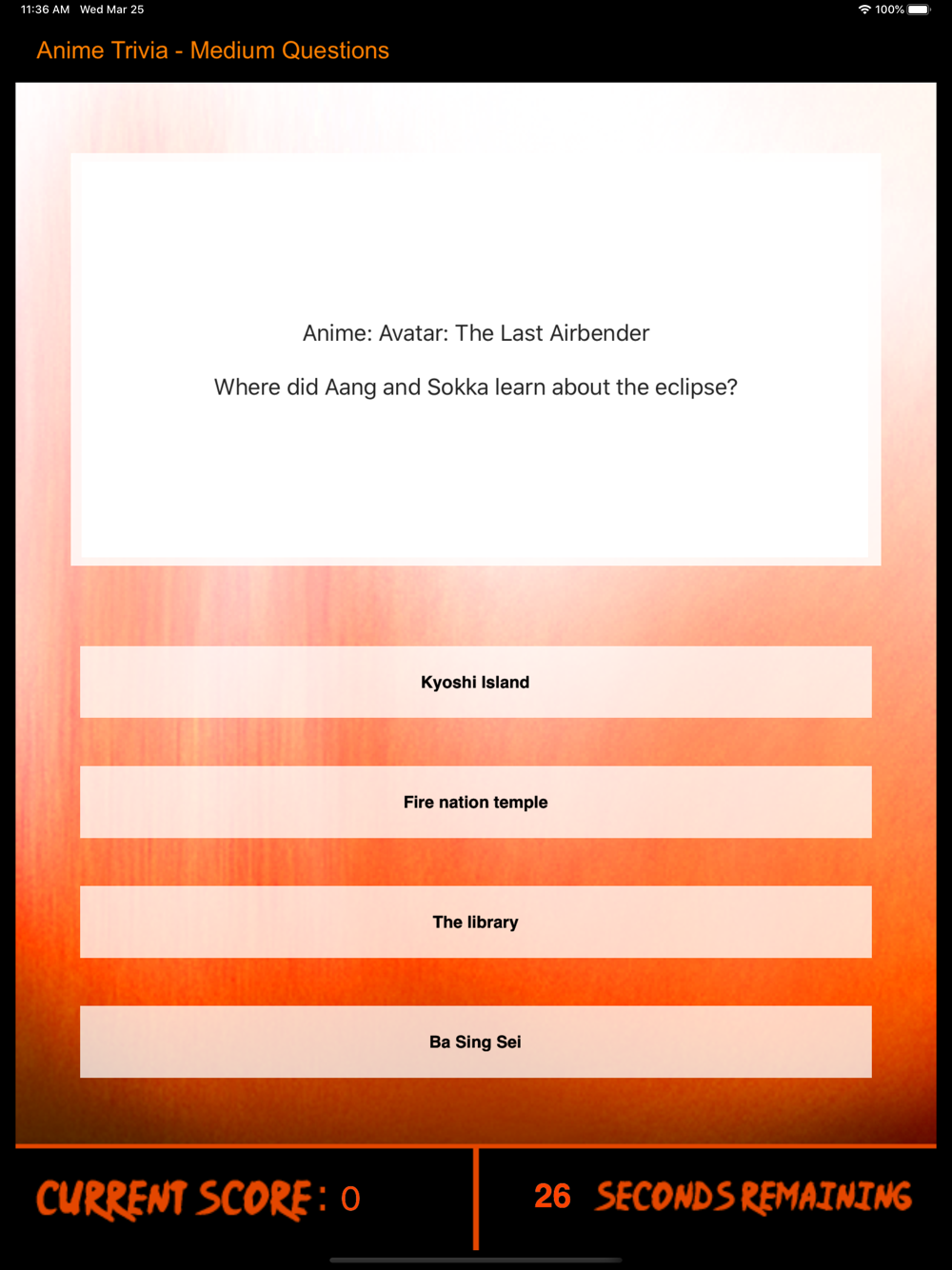 11:36 AM Wed Mar 25

100%

Anime Trivia - Medium Questions

Anime: Avatar: The Last Airbender

Where did Aang and Sokka learn about the eclipse?

Kyoshi Island

Fire nation temple

The library

Ba Sing Sei

CURRENT SCORE: 0

26 SECONDS REMAINING